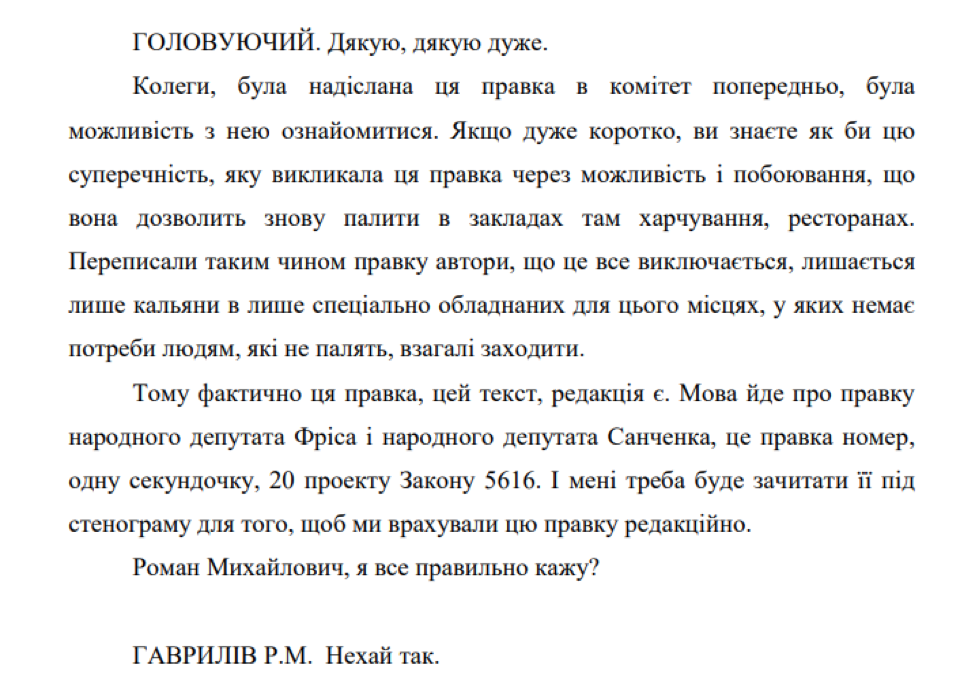 ГОЛОВУЮЧИЙ. Дякую, дякую дуже.

Колеги, була надіслана ця правка в комітет попередньо, була можливість з нею ознайомитися. Якщо дуже коротко, ви знаєте як би цю суперечність, яку викликала ця правка через можливість і побоювання, що вона дозволить знову палити в закладах там харчування, ресторанах. Переписали таким чином правку автори, що це все виключається, лишається лише кальяни в лише спеціально обладнаних для цього місцях, у яких немає потреби людям, які не палять, взагалі заходити.

Тому фактично ця правка, цей текст, редакція є. Мова йде про правку народного депутата Фріса і народного депутата Санченка, це правка номер, одну секундочку, 20 проекту Закону 5616. І мені треба буде зачитати її під стенограму для того, щоб ми врахували цю правку редакційно.

Роман Михайлович, я все правильно кажу?

ГАВРИЛІВ Р.М. Нехай так.